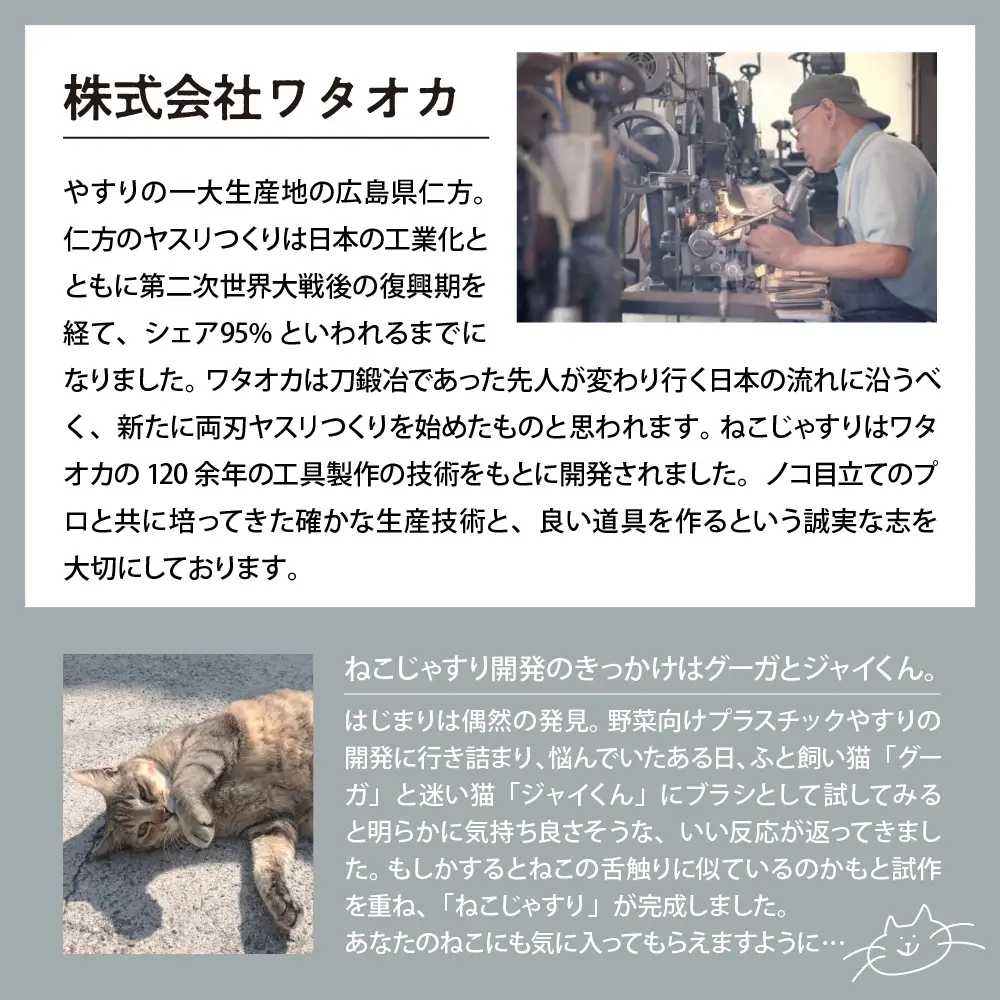 株式会社ワタオカ

やすりの一大生産地の広島県仁方。仁方のヤスリつくりは日本の工業化とともに第二次世界大戦後の復興期を経て、シェア95% といわれるまでになりました。ワタオカは刀鍛冶であった先人が変わり行く日本の流れに沿うべく、新たに両刃ヤスリつくりを始めたものと思われます。ねこじゃすりはワタオカの 120 余年の工具製作の技術をもとに開発されました。ノコ目立てのプロと共に培ってきた確かな生産技術と、良い道具を作るという誠実な志を大切にしております。

ねこじゃすり開発のきっかけはグーガとジャイくん。

はじまりは偶然の発見。野菜向けプラスチックやすりの開発に行き詰まり、悩んでいたある日、ふと飼い猫「グーガ」と迷い猫「ジャイくん」にブラシとして試してみると明らかに気持ち良さそうな、いい反応が返ってきました。もしかするとねこの舌触りに似ているのかもと試作を重ね、「ねこじゃすり」が完成しました。
あなたのねこにも気に入ってもらえますように…